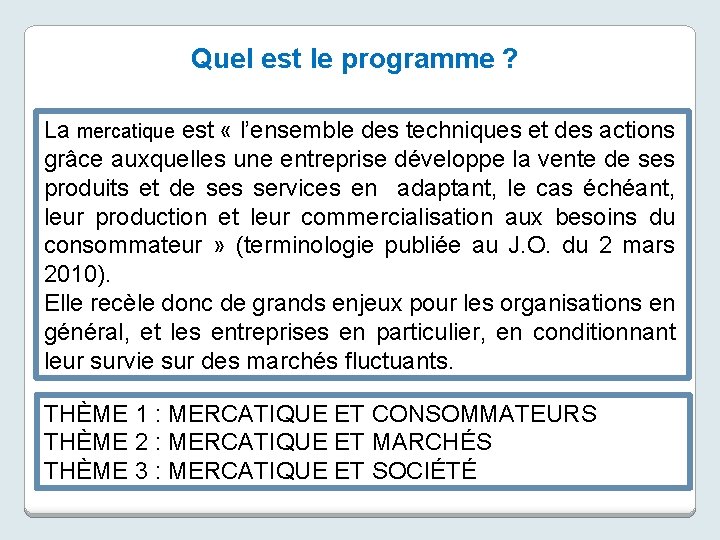 Quel est le programme ?

La mercatique est « l'ensemble des techniques et des actions grâce auxquelles une entreprise développe la vente de ses produits et de ses services en adaptant, le cas échéant, leur production et leur commercialisation aux besoins du consommateur » (terminologie publiée au J.O. du 2 mars 2010).
Elle recèle donc de grands enjeux pour les organisations en général, et les entreprises en particulier, en conditionnant leur survie sur des marchés fluctuants.

THÈME 1 : MERCATIQUE ET CONSOMMATEURS
THÈME 2 : MERCATIQUE ET MARCHÉS
THÈME 3 : MERCATIQUE ET SOCIÉTÉ